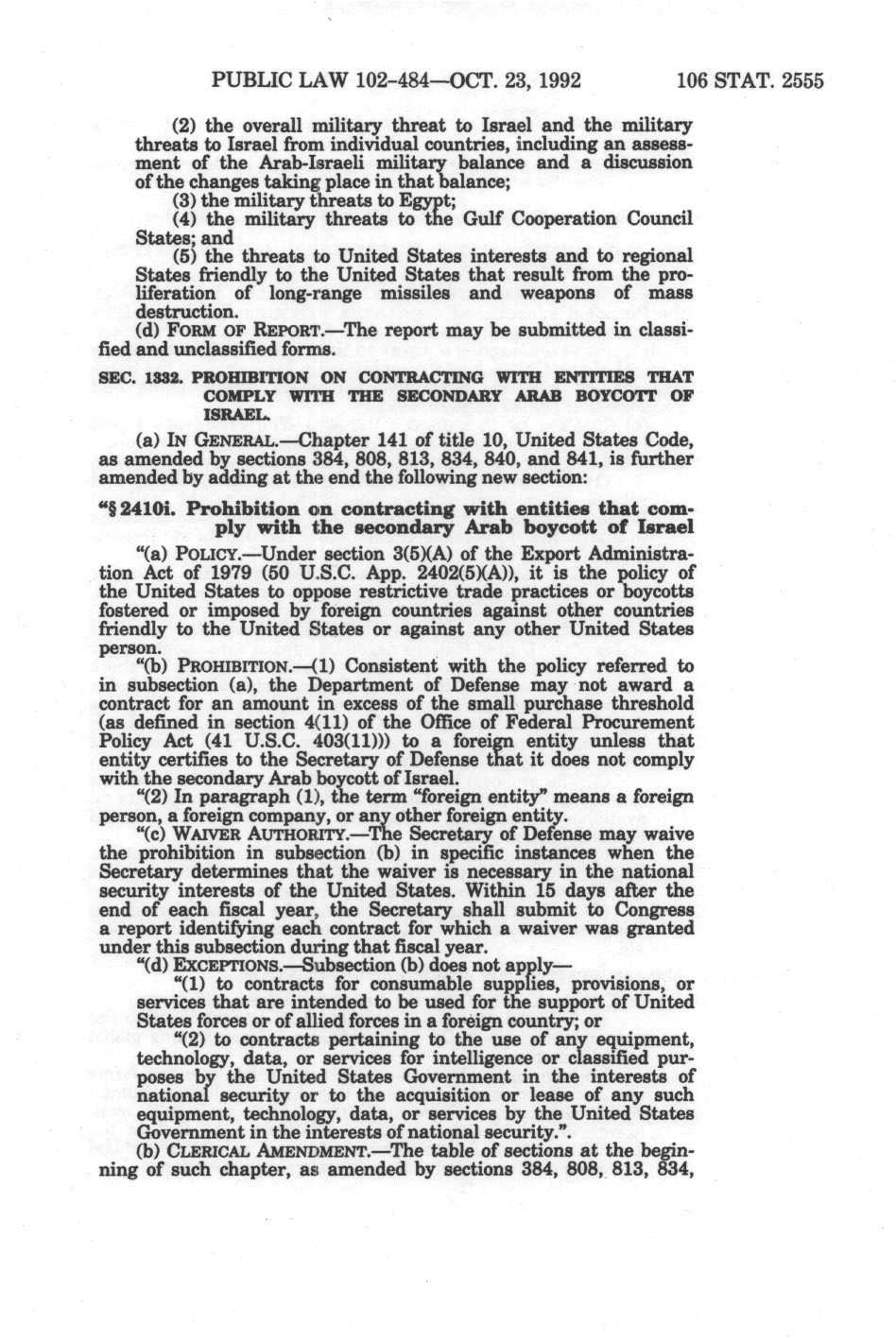 PUBLIC LAW 102-484—OCT. 23, 1992 106 STAT. 2555

(2) the overall military threat to Israel and the military threats to Israel from individual countries, including an assessment of the Arab-Israeli military balance and a discussion of the changes taking place in that balance;

(3) the military threats to Egypt;

(4) the military threats to the Gulf Cooperation Council States; and

(5) the threats to United States interests and to regional States friendly to the United States that result from the proliferation of long-range missiles and weapons of mass destruction.

(d) FORM OF REPORT.—The report may be submitted in classified and unclassified forms.

SEC. 1332. PROHIBITION ON CONTRACTING WITH ENTITIES THAT COMPLY WITH THE SECONDARY ARAB BOYCOTT OF ISRAEL.

(a) IN GENERAL.—Chapter 141 of title 10, United States Code, as amended by sections 384, 808, 813, 834, 840, and 841, is further amended by adding at the end the following new section:

"§ 2410i. Prohibition on contracting with entities that comply with the secondary Arab boycott of Israel

"(a) POLICY.—Under section 3(5)(A) of the Export Administration Act of 1979 (50 U.S.C. App. 2402(5)(A)), it is the policy of the United States to oppose restrictive trade practices or boycotts fostered or imposed by foreign countries against other countries friendly to the United States or against any other United States person.

"(b) PROHIBITION.—(1) Consistent with the policy referred to in subsection (a), the Department of Defense may not award a contract for an amount in excess of the small purchase threshold (as defined in section 4(11) of the Office of Federal Procurement Policy Act (41 U.S.C. 403(11))) to a foreign entity unless that entity certifies to the Secretary of Defense that it does not comply with the secondary Arab boycott of Israel.

"(2) In paragraph (1), the term "foreign entity" means a foreign person, a foreign company, or any other foreign entity.

"(c) WAIVER AUTHORITY.—The Secretary of Defense may waive the prohibition in subsection (b) in specific instances when the Secretary determines that the waiver is necessary in the national security interests of the United States. Within 15 days after the end of each fiscal year, the Secretary shall submit to Congress a report identifying each contract for which a waiver was granted under this subsection during that fiscal year.

"(d) EXCEPTIONS.—Subsection (b) does not apply—

"(1) to contracts for consumable supplies, provisions, or services that are intended to be used for the support of United States forces or of allied forces in a foreign country; or

"(2) to contracts pertaining to the use of any equipment, technology, data, or services for intelligence or classified purposes by the United States Government in the interests of national security or to the acquisition or lease of any such equipment, technology, data, or services by the United States Government in the interests of national security.".

(b) CLERICAL AMENDMENT.—The table of sections at the beginning of such chapter, as amended by sections 384, 808, 813, 834,